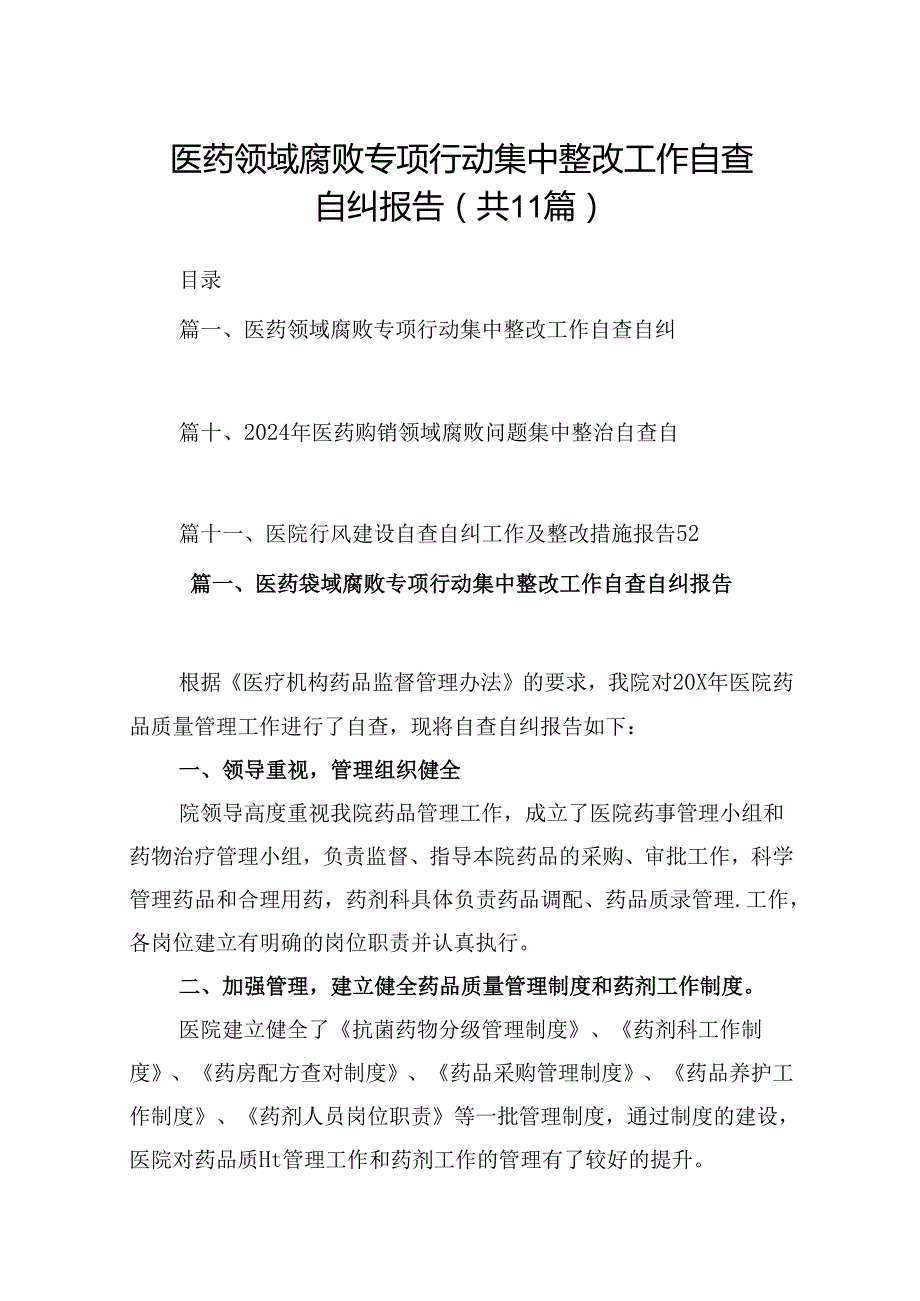 医药领域腐败专项行动集中整改工作自查自纠报告（共11篇）

目录

篇一、医药领域腐败专项行动集中整改工作自查自纠

篇十、2024年医药购销领域腐败问题集中整治自查自

篇十一、医院行风建设自查自纠工作及整改措施报告52

篇一、医药袋域腐败专项行动集中整改工作自查自纠报告

根据《医疗机构药品监督管理办法》的要求，我院对20X年医院药品质量管理工作进行了自查，现将自查自纠报告如下：

一、领导重视，管理组织健全

院领导高度重视我院药品管理工作，成立了医院药事管理小组和药物治疗管理小组，负责监督、指导本院药品的采购、审批工作，科学管理药品和合理用药，药剂科具体负责药品调配、药品质录管理.工作，各岗位建立有明确的岗位职责并认真执行。

二、加强管理，建立健全药品质量管理制度和药剂工作制度。

医院建立健全了《抗菌药物分级管理制度》、《药剂科工作制度》、《药房配方查对制度》、《药品采购管理制度》、《药品养护工作制度》、《药剂人员岗位职责》等一批管理制度，通过制度的建设，医院对药品质Ht管理工作和药剂工作的管理有了较好的提升。